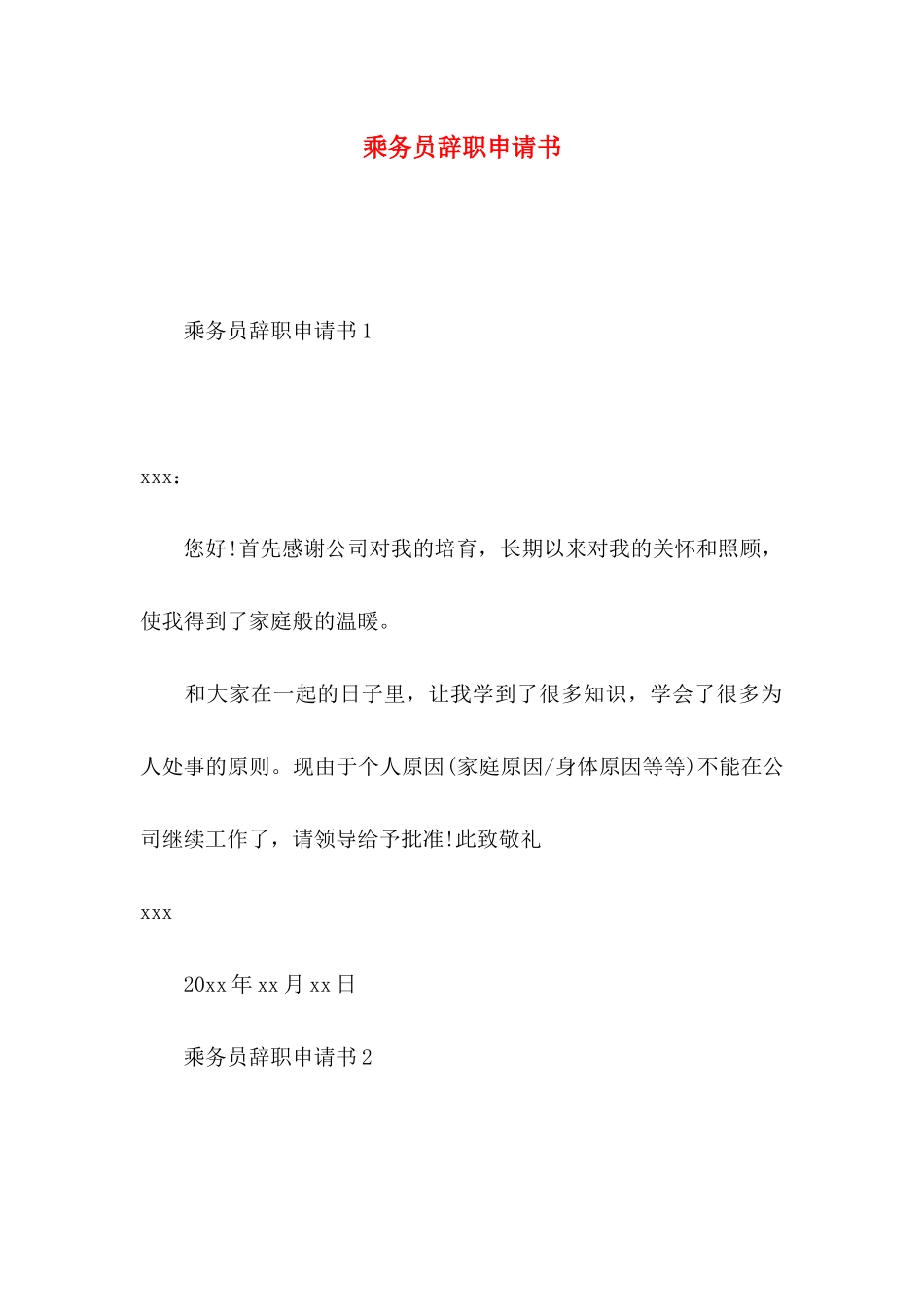 乘务员辞职申请书

乘务员辞职申请书1

xxx：

您好!首先感谢公司对我的培育，长期以来对我的关怀和照顾，使我得到了家庭般的温暖。

和大家在一起的日子里，让我学到了很多知识，学会了很多为人处事的原则。现由于个人原因(家庭原因/身体原因等等)不能在公司继续工作了，请领导给予批准!此致敬礼

xxx

20xx年xx月xx日

乘务员辞职申请书2